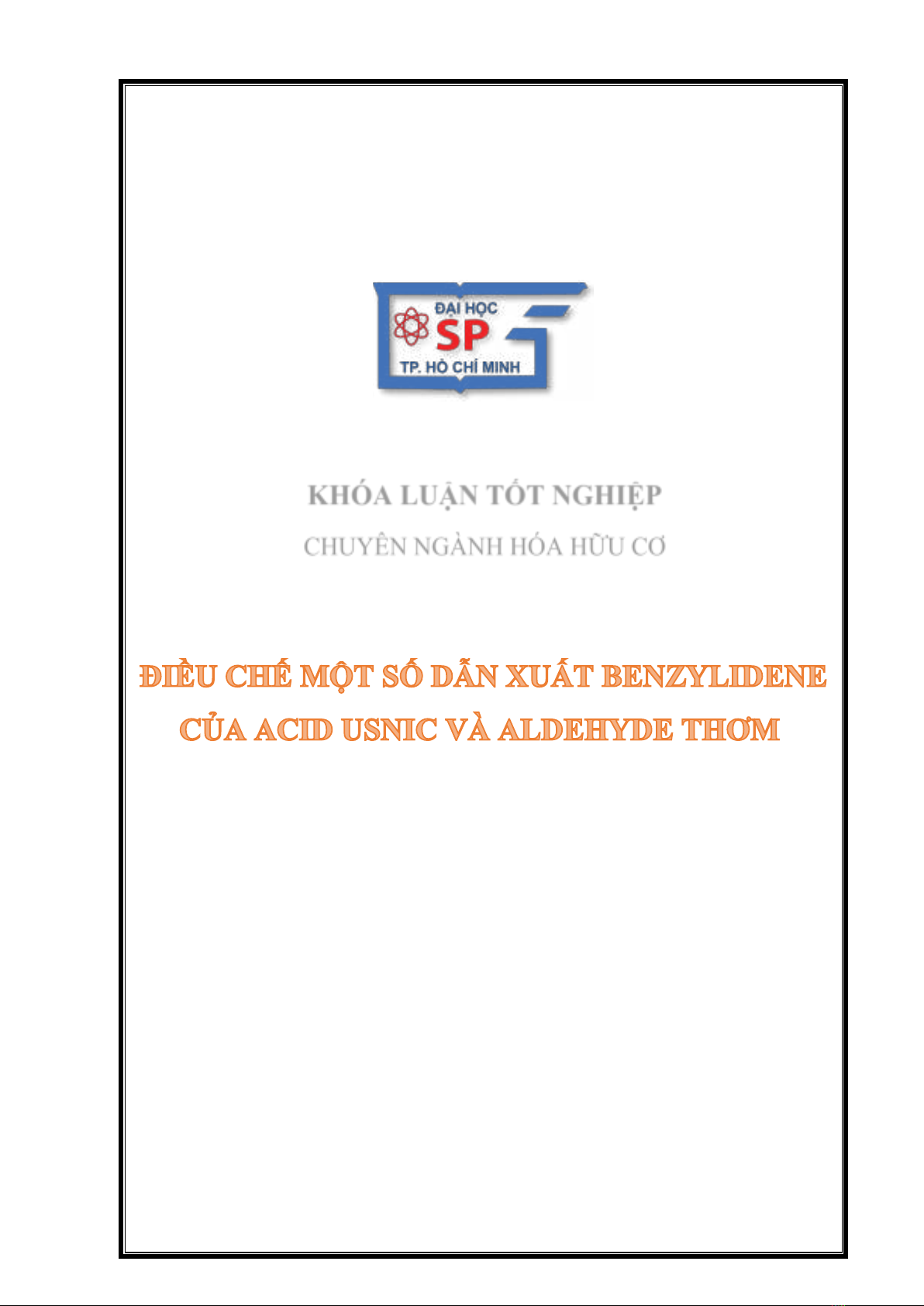 ĐẠI HỌC
SP
TP. HỒ CHÍ MINH

KHÓA LUẬN TỐT NGHIỆP

CHUYÊN NGÀNH HÓA HỮU CƠ

ĐIỀU CHẾ MỘT SỐ DẪN XUẤT BENZYLIDENE CỦA ACID USNIC VÀ ALDEHYDE THƠM